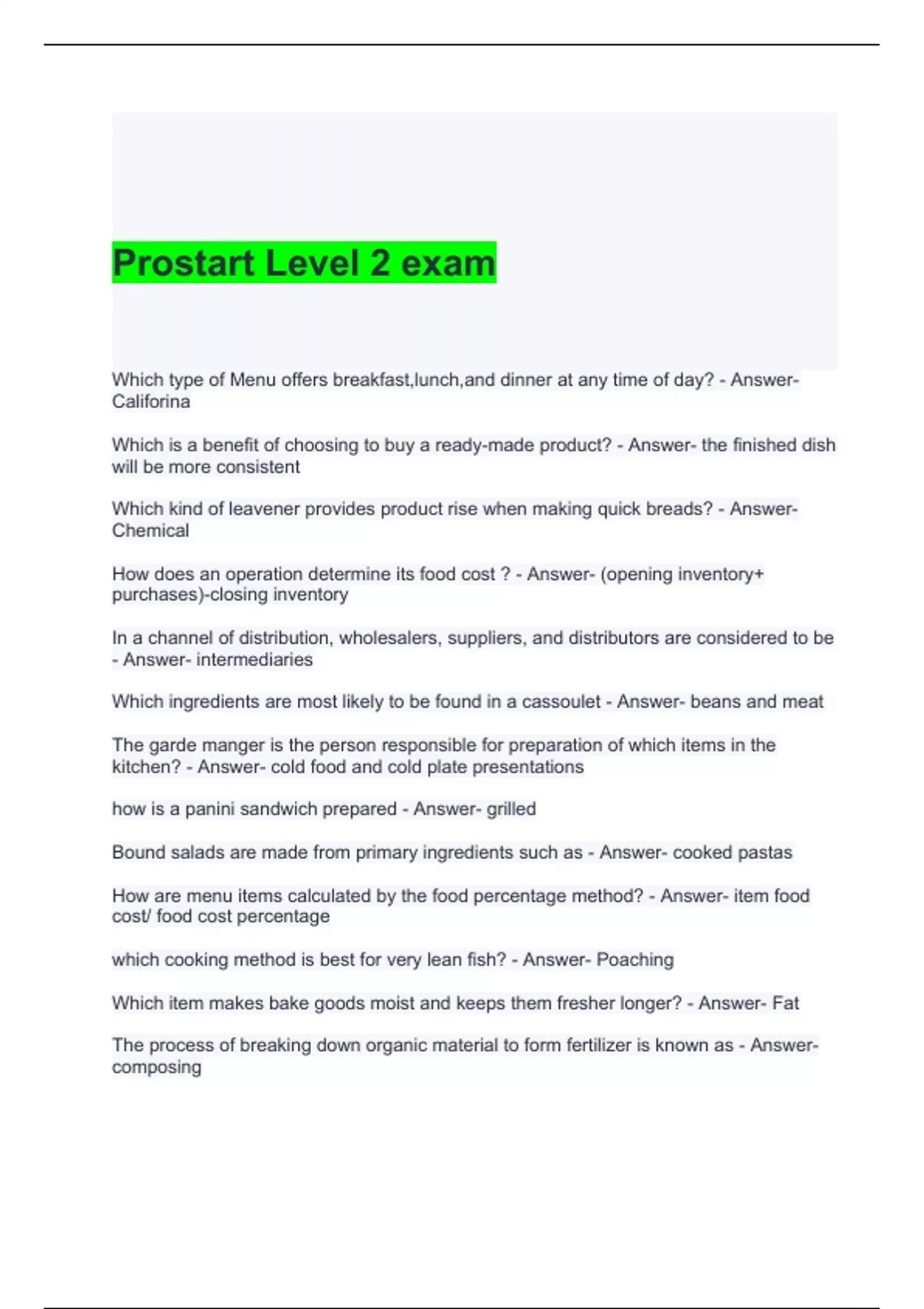 Prostart Level 2 exam

Which type of Menu offers breakfast,lunch,and dinner at any time of day? - Answer- Califorina

Which is a benefit of choosing to buy a ready-made product? - Answer- the finished dish will be more consistent

Which kind of leavener provides product rise when making quick breads? - Answer- Chemical

How does an operation determine its food cost ? - Answer- (opening inventory+ purchases)-closing inventory

In a channel of distribution, wholesalers, suppliers, and distributors are considered to be - Answer- intermediaries

Which ingredients are most likely to be found in a cassoulet - Answer- beans and meat

The garde manger is the person responsible for preparation of which items in the kitchen? - Answer- cold food and cold plate presentations

how is a panini sandwich prepared - Answer- grilled

Bound salads are made from primary ingredients such as - Answer- cooked pastas

How are menu items calculated by the food percentage method? - Answer- item food cost/ food cost percentage

which cooking method is best for very lean fish? - Answer- Poaching

Which item makes bake goods moist and keeps them fresher longer? - Answer- Fat

The process of breaking down organic material to form fertilizer is known as - Answer- composing